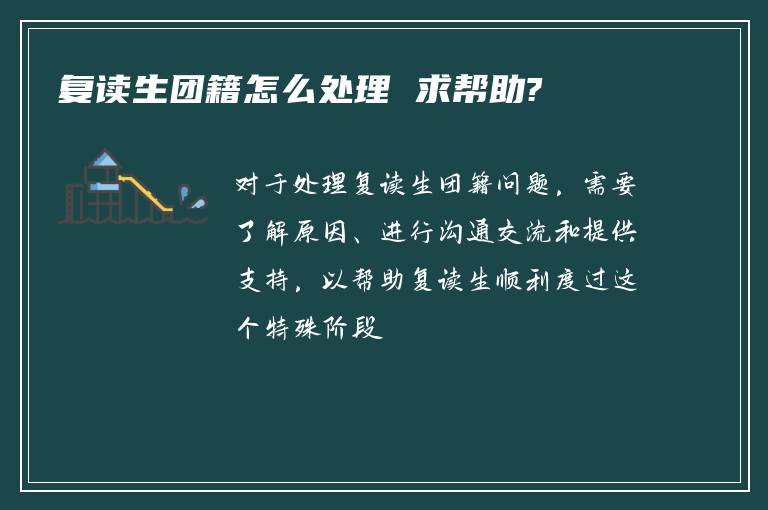 复读生团籍怎么处理 求帮助?

对于处理复读生团籍问题，需要了解原因、进行沟通交流和提供支持，以帮助复读生顺利度过这个特殊阶段